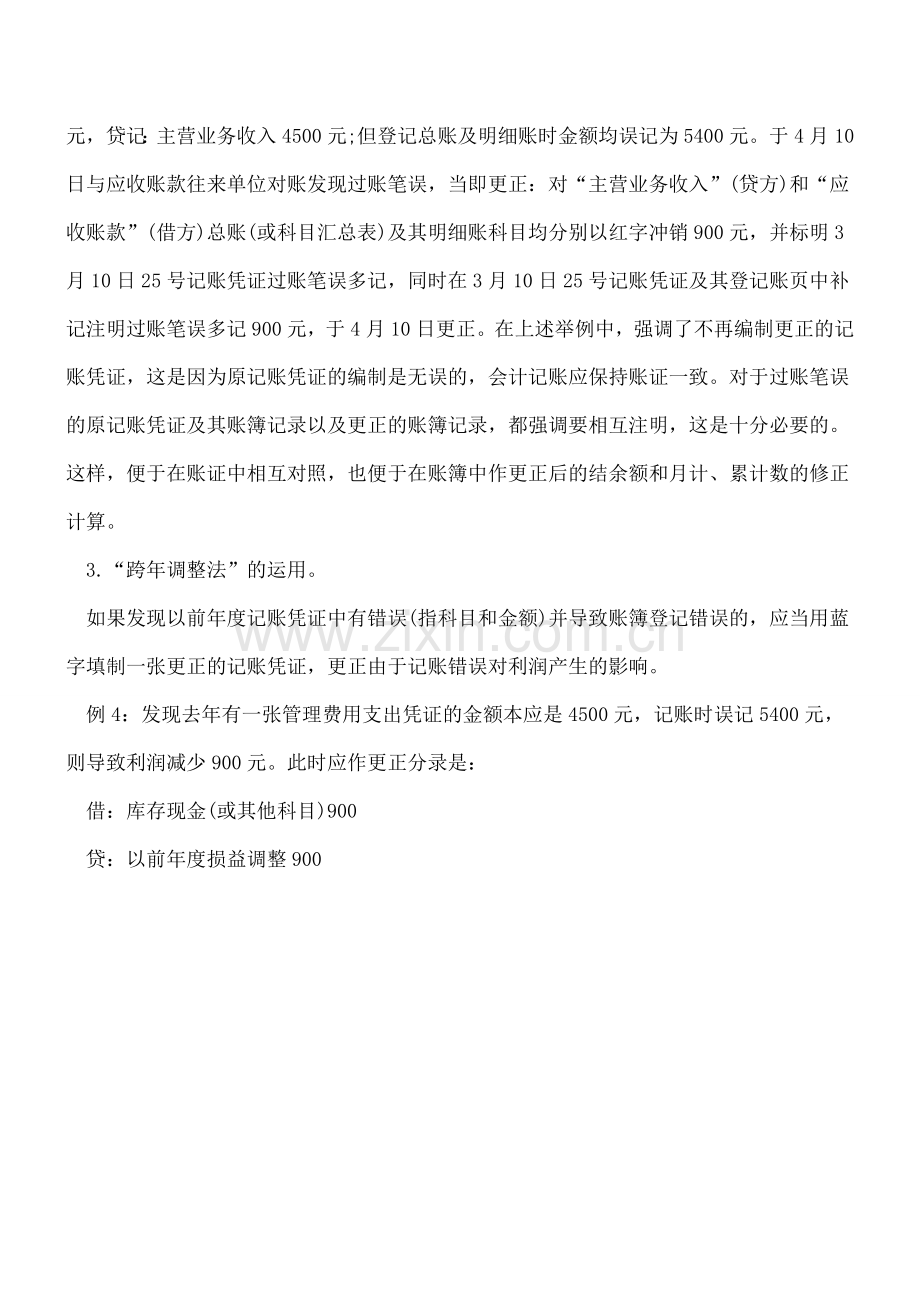 元，贷记:主营业务收入4500元;但登记总账及明细账时金额均误记为5400元。于4月10日与应收账款往来单位对账发现过账笔误，当即更正：对“主营业务收入”(贷方)和“应收账款”(借方)总账(或科目汇总表)及其明细账科目均分别以红字冲销900元，并标明3月10日25号记账凭证过账笔误多记，同时在3月10日25号记账凭证及其登记账页中补记注明过账笔误多记900元，于4月10日更正。在上述举例中，强调了不再编制更正的记账凭证，这是因为原记账凭证的编制是无误的，会计记账应保持账证一致。对于过账笔误的原记账凭证及其账簿记录以及更正的账簿记录，都强调要相互注明，这是十分必要的。这样，便于在账证中相互对照，也便于在账簿中作更正后的结余额和月计、累计数的修正计算。

3.“跨年调整法”的运用。

如果发现以前年度记账凭证中有错误(指科目和金额)并导致账簿登记错误的，应当用蓝字填制一张更正的记账凭证，更正由于记账错误对利润产生的影响。

例4：发现去年有一张管理费用支出凭证的金额本应是4500元，记账时误记5400元，则导致利润减少900元。此时应作更正分录是：

借：库存现金(或其他科目)900

贷：以前年度损益调整900

www.zixin.com.cn